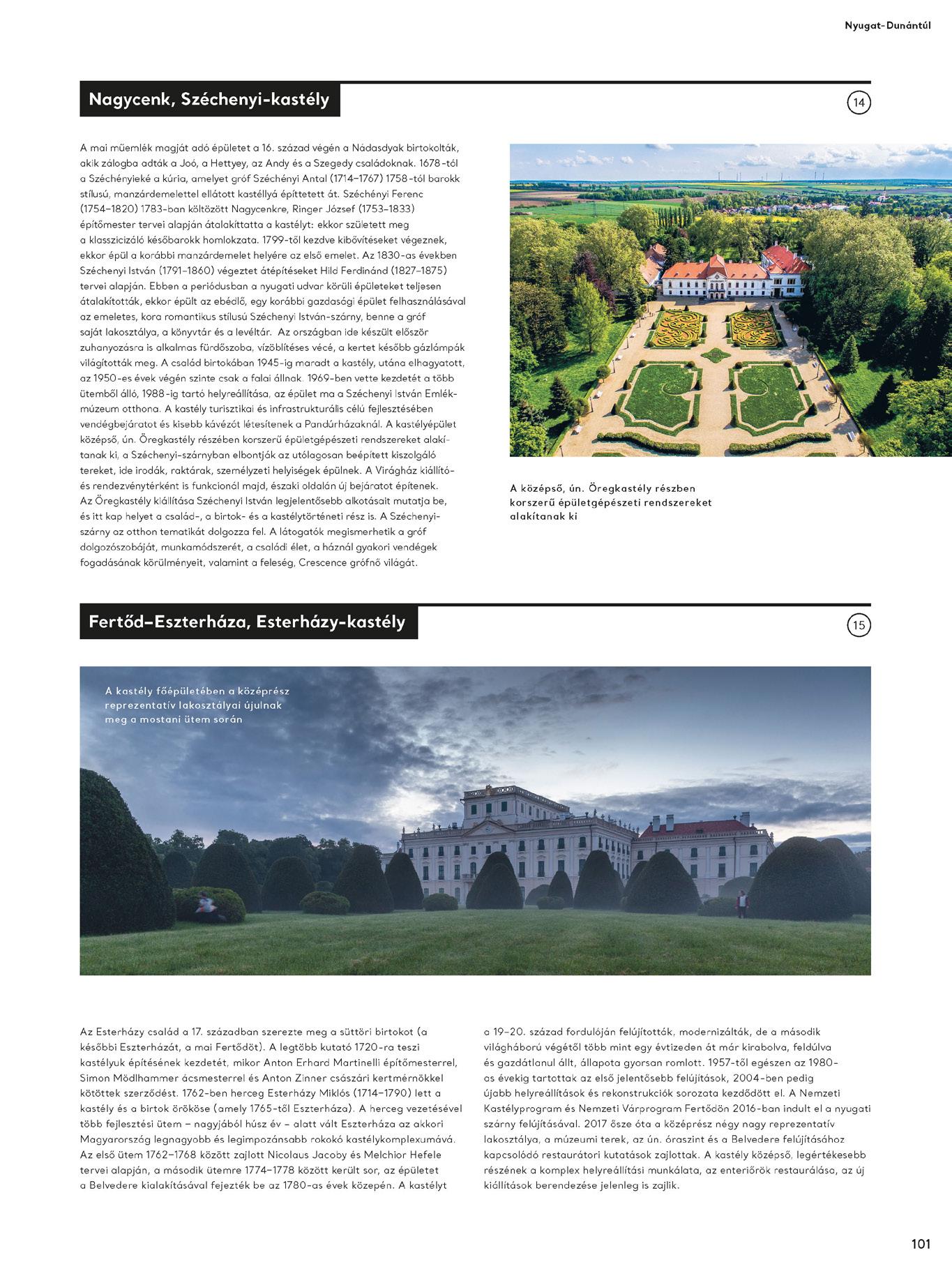 Nyugat-Dunántúl

Nagycenk, Széchenyi-kastély

14

A mai műemlék magját adó épületet a 16. század végén a Nádasdyak birtokolták, akik zálogba adták a Joó, a Hettyey, az Andy és a Szegedy családoknak. 1678-tól a Széchényieké a kúria, amelyet gróf Széchényi Antal (1714–1767) 1758-tól barokk stílusú, manzárdemelettel ellátott kastéllyá építtetett át. Széchényi Ferenc (1754–1820) 1783-ban költözött Nagycenkre, Ringer József (1753–1833) építőmester tervei alapján átalakíttatta a kastélyt: ekkor született meg a klasszicizáló későbarokk homlokzata. 1799-től kezdve kibővítéseket végeznek, ekkor épül a korábbi manzárdemelet helyére az első emelet. Az 1830-as években Széchenyi István (1791–1860) végeztet átépítéseket Hild Ferdinánd (1827–1875) tervei alapján. Ebben a periódusban a nyugati udvar körüli épületeket teljesen átalakították, ekkor épült az ebédlő, egy korábbi gazdasági épület felhasználásával az emeletes, kora romantikus stílusú Széchenyi István-szárny, benne a gróf saját lakosztálya, a könyvtár és a levéltár. Az országban ide készült először zuhanyozásra is alkalmas fürdőszoba, vízöblítéses vécé, a kertet később gázlámpák világították meg. A család birtokában 1945-ig maradt a kastély, utána elhagyatott, az 1950-es évek végén szinte csak a falai állnak. 1969-ben vette kezdetét a több ütemből álló, 1988-ig tartó helyreállítása, az épület ma a Széchenyi István Emlékmúzeum otthona. A kastély turisztikai és infrastrukturális célú fejlesztésében vendégbejáratot és kisebb kávézót létesítenek a Pandúrházaknál. A kastélyépület középső, ún. Öregkastély részében korszerű épületgépészeti rendszereket alakítanak ki, a Széchenyi-szárnyban elbontják az utólagosan beépített kiszolgáló tereket, ide irodák, raktárak, személyzeti helyiségek épülnek. A Virágház kiállító- és rendezvénytérként is funkcionál majd, északi oldalán új bejáratot építenek. Az Öregkastély kiállítása Széchenyi István legjelentősebb alkotásait mutatja be, és itt kap helyet a család-, a birtok- és a kastélytörténeti rész is. A Széchenyi-szárny az otthon tematikát dolgozza fel. A látogatók megismerhetik a gróf dolgozószobáját, munkamódszerét, a családi élet, a háznál gyakori vendégek fogadásának körülményeit, valamint a feleség, Crescence grófnő világát.

A középső, ún. Öregkastély részben korszerű épületgépészeti rendszereket alakítanak ki

Fertőd–Eszterháza, Esterházy-kastély

15

A kastély főépületében a középrész reprezentatív lakosztályai újulnak meg a mostani ütem során

Az Esterházy család a 17. században szerezte meg a süttöri birtokot (a későbbi Eszterházát, a mai Fertődöt). A legtöbb kutató 1720-ra teszi kastélyuk építésének kezdetét, mikor Anton Erhard Martinelli építőmesterrel, Simon Mödlhammer ácsmesterrel és Anton Zinner császári kertmérnökkel kötöttek szerződést. 1762-ben herceg Esterházy Miklós (1714–1790) lett a kastély és a birtok örököse (amely 1765-től Eszterháza). A herceg vezetésével több fejlesztési ütem – nagyjából húsz év – alatt vált Eszterháza az akkori Magyarország legnagyobb és legimpozánsabb rokokó kastélykomplexumává. Az első ütem 1762–1768 között zajlott Nicolaus Jacoby és Melchior Hefele tervei alapján, a második ütemre 1774–1778 között került sor, az épületet a Belvedere kialakításával fejezték be az 1780-as évek közepén. A kastélyt a 19–20. század fordulóján felújították, modernizálták, de a második világháború végétől több mint egy évtizeden át már kirabolva, feldúlva és gazdátlanul állt, állapota gyorsan romlott. 1957-től egészen az 1980-as évekig tartottak az első jelentősebb felújítások, 2004-ben pedig újabb helyreállítások és rekonstrukciók sorozata kezdődött el. A Nemzeti Kastélyprogram és Nemzeti Várprogram Fertődön 2016-ban indult el a nyugati szárny felújításával. 2017 ősze óta a középrész négy nagy reprezentatív lakosztálya, a múzeumi terek, az ún. óraszint és a Belvedere felújításához kapcsolódó restaurátori kutatások zajlottak. A kastély középső, legértékesebb részének a komplex helyreállítási munkálata, az enteriőrök restaurálása, az új kiállítások berendezése jelenleg is zajlik.

101